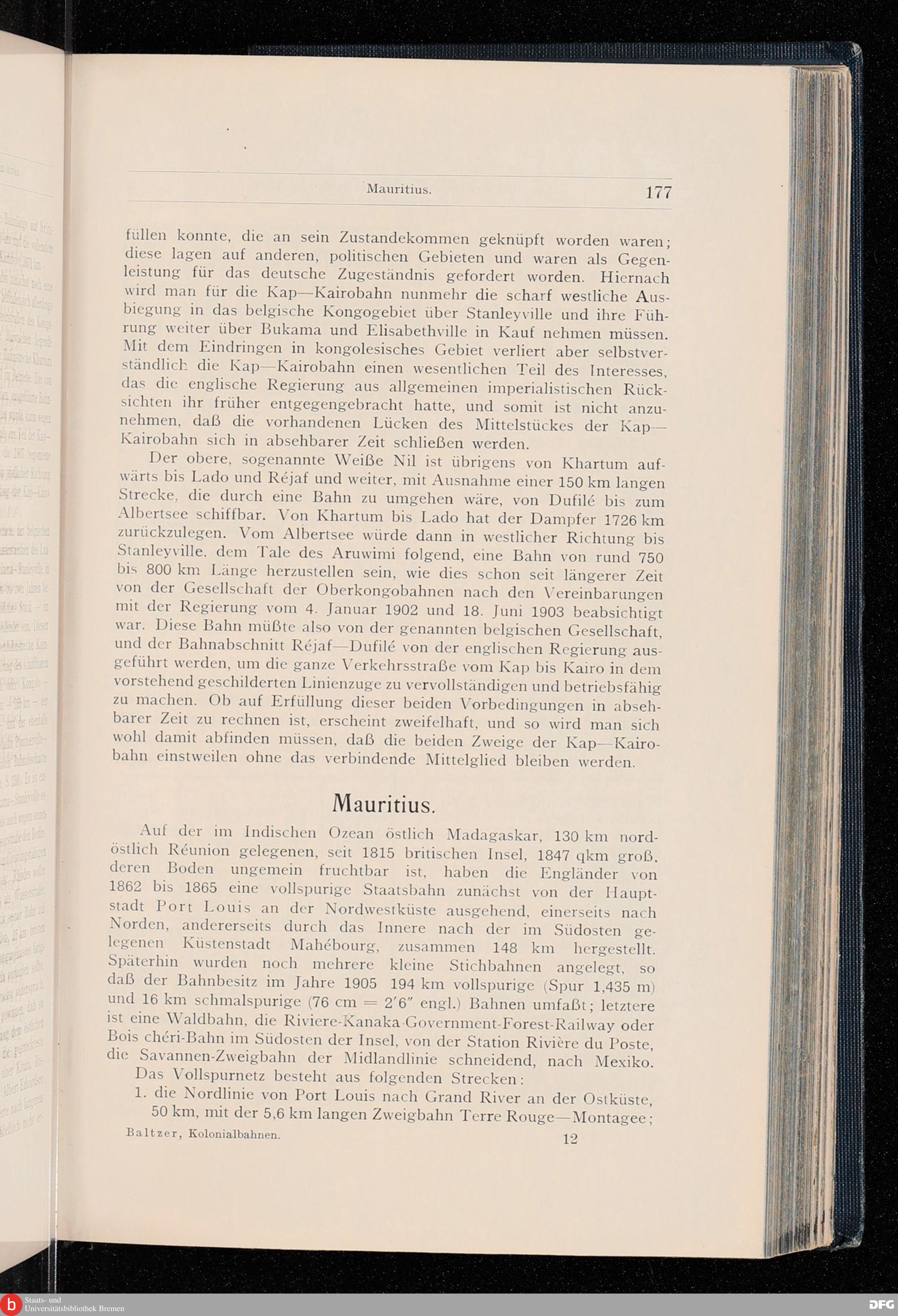 Mauritius. 177

füllen konnte, die an sein Zustandekommen geknüpft worden waren; diese lagen auf anderen, politischen Gebieten und waren als Gegenleistung für das deutsche Zugeständnis gefordert worden. Hiernach wird man für die Kap—Kairobahn nunmehr die scharf westliche Ausbiegung in das belgische Kongogebiet über Stanleyville und ihre Führung weiter über Bukama und Elisabethville in Kauf nehmen müssen. Mit dem Eindringen in kongolesisches Gebiet verliert aber selbstverständlich die Kap—Kairobahn einen wesentlichen Teil des Interesses, das die englische Regierung aus allgemeinen imperialistischen Rücksichten ihr früher entgegengebracht hatte, und somit ist nicht anzunehmen, daß die vorhandenen Lücken des Mittelstückes der Kap—Kairobahn sich in absehbarer Zeit schließen werden.

Der obere, sogenannte Weiße Nil ist übrigens von Khartum aufwärts bis Lado und Réjaf und weiter, mit Ausnahme einer 150 km langen Strecke, die durch eine Bahn zu umgehen wäre, von Dufilé bis zum Albertsee schiffbar. Von Khartum bis Lado hat der Dampfer 1726 km zurückzulegen. Vom Albertsee würde dann in westlicher Richtung bis Stanleyville, dem Tale des Aruwimi folgend, eine Bahn von rund 750 bis 800 km Länge herzustellen sein, wie dies schon seit längerer Zeit von der Gesellschaft der Oberkongobahnen nach den Vereinbarungen mit der Regierung vom 4. Januar 1902 und 18. Juni 1903 beabsichtigt war. Diese Bahn müßte also von der genannten belgischen Gesellschaft, und der Bahnabschnitt Réjaf—Dufilé von der englischen Regierung ausgeführt werden, um die ganze Verkehrsstraße vom Kap bis Kairo in dem vorstehend geschilderten Linienzuge zu vervollständigen und betriebsfähig zu machen. Ob auf Erfüllung dieser beiden Vorbedingungen in absehbarer Zeit zu rechnen ist, erscheint zweifelhaft, und so wird man sich wohl damit abfinden müssen, daß die beiden Zweige der Kap—Kairobahn einstweilen ohne das verbindende Mittelglied bleiben werden.

Mauritius.

Auf der im Indischen Ozean östlich Madagaskar, 130 km nordöstlich Réunion gelegenen, seit 1815 britischen Insel, 1847 qkm groß, deren Boden ungemein fruchtbar ist, haben die Engländer von 1862 bis 1865 eine vollspurige Staatsbahn zunächst von der Hauptstadt Port Louis an der Nordwestküste ausgehend, einerseits nach Norden, andererseits durch das Innere nach der im Südosten gelegenen Küstenstadt Mahébourg, zusammen 148 km hergestellt. Späterhin wurden noch mehrere kleine Stichbahnen angelegt, so daß der Bahnbesitz im Jahre 1905 194 km vollspurige (Spur 1,435 m) und 16 km schmalspurige (76 cm = 2′6″ engl.) Bahnen umfaßt; letztere ist eine Waldbahn, die Riviere-Kanaka-Government-Forest-Railway oder Bois chéri-Bahn im Südosten der Insel, von der Station Rivière du Poste, die Savannen-Zweigbahn der Midlandlinie schneidend, nach Mexiko.

Das Vollspurnetz besteht aus folgenden Strecken:

1. die Nordlinie von Port Louis nach Grand River an der Ostküste, 50 km, mit der 5,6 km langen Zweigbahn Terre Rouge—Montagee;

Baltzer, Kolonialbahnen. 12

Staats- und Universitätsbibliothek Bremen
DFG